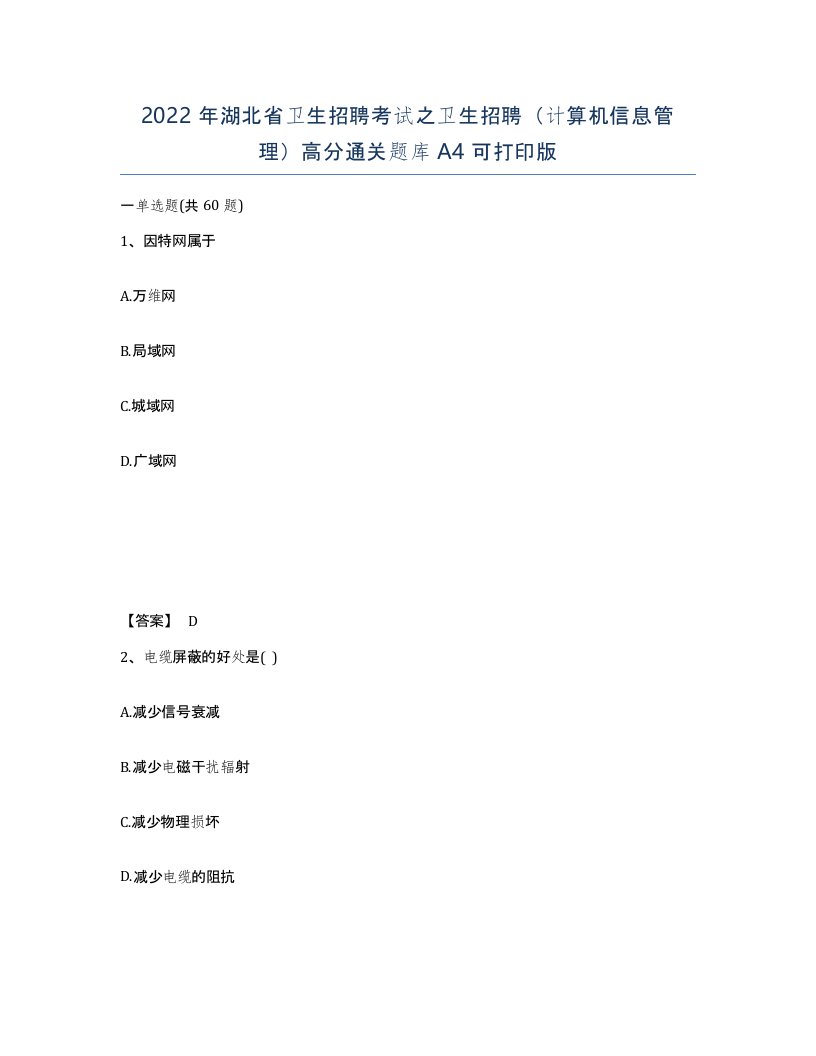 2022 年湖北省卫生招聘考试之卫生招聘（计算机信息管理）高分通关题库 A4 可打印版

一单选题(共 60 题)

1、因特网属于

A.万维网

B.局域网

C.城域网

D.广域网

【答案】 D

2、电缆屏蔽的好处是( )

A.减少信号衰减

B.减少电磁干扰辐射

C.减少物理损坏

D.减少电缆的阻抗